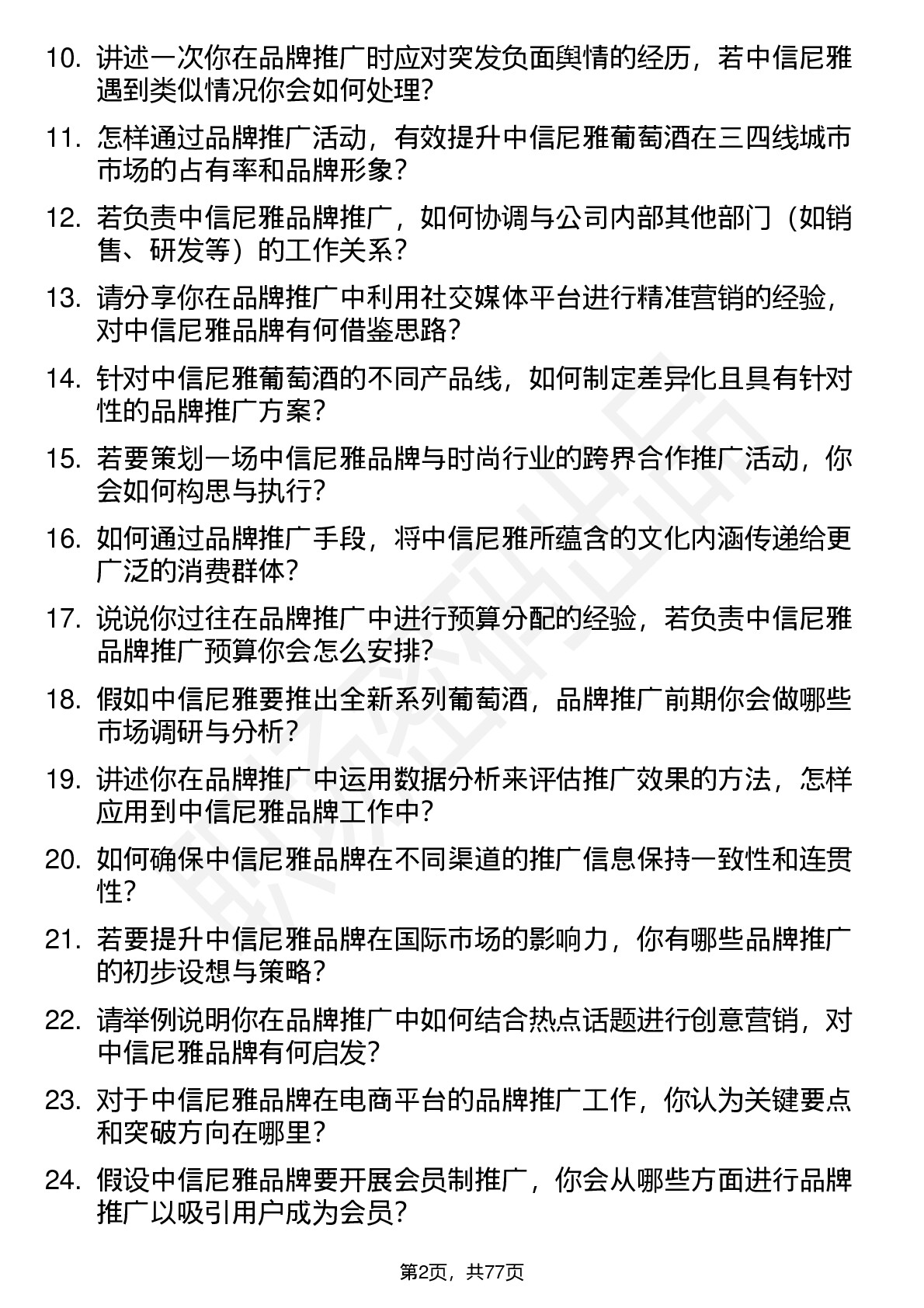 10. 讲述一次你在品牌推广时应对突发负面舆情的经历，若中信尼雅遇到类似情况你会如何处理？

11. 怎样通过品牌推广活动，有效提升中信尼雅葡萄酒在三四线城市市场的占有率和品牌形象？

12. 若负责中信尼雅品牌推广，如何协调与公司内部其他部门（如销售、研发等）的工作关系？

13. 请分享你在品牌推广中利用社交媒体平台进行精准营销的经验，对中信尼雅品牌有何借鉴思路？

14. 针对中信尼雅葡萄酒的不同产品线，如何制定差异化且具有针对性的品牌推广方案？

15. 若要策划一场中信尼雅品牌与时尚行业的跨界合作推广活动，你会如何构思与执行？

16. 如何通过品牌推广手段，将中信尼雅所蕴含的文化内涵传递给更广泛的消费群体？

17. 说说你过往在品牌推广中进行预算分配的经验，若负责中信尼雅品牌推广预算你会怎么安排？

18. 假如中信尼雅要推出全新系列葡萄酒，品牌推广前期你会做哪些市场调研与分析？

19. 讲述你在品牌推广中运用数据分析来评估推广效果的方法，怎样应用到中信尼雅品牌工作中？

20. 如何确保中信尼雅品牌在不同渠道的推广信息保持一致性和连贯性？

21. 若要提升中信尼雅品牌在国际市场的影响力，你有哪些品牌推广的初步设想与策略？

22. 请举例说明你在品牌推广中如何结合热点话题进行创意营销，对中信尼雅品牌有何启发？

23. 对于中信尼雅品牌在电商平台的品牌推广工作，你认为关键要点和突破方向在哪里？

24. 假设中信尼雅品牌要开展会员制推广，你会从哪些方面进行品牌推广以吸引用户成为会员？

第2页，共77页